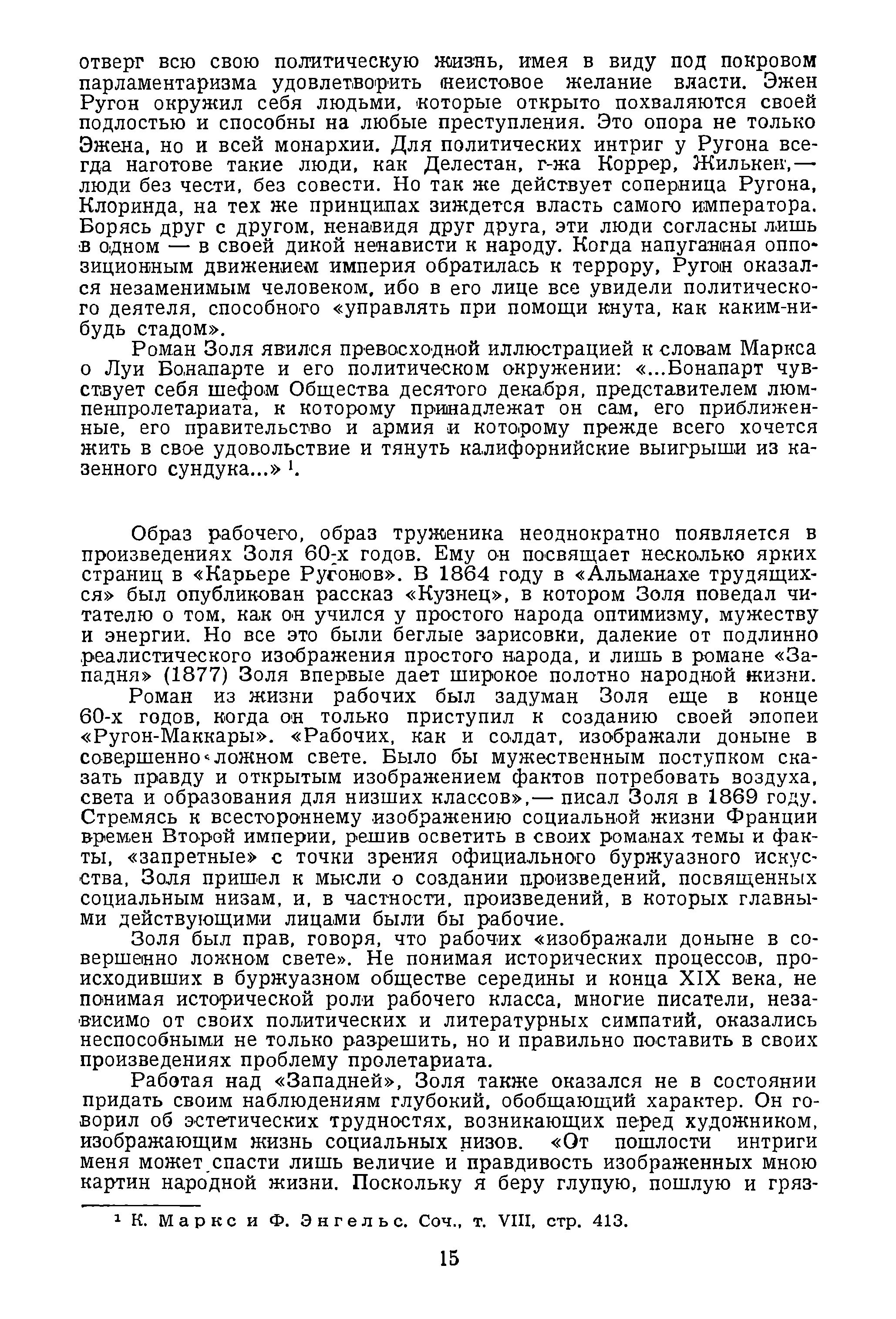 отверг всю свою политическую жизнь, имея в виду под покровом парламентаризма удовлетворить неистовое желание власти. Эжен Ругон окружил себя людьми, которые открыто похваляются своей подлостью и способны на любые преступления. Это опора не только Эжена, но и всей монархии. Для политических интриг у Ругона всегда наготове такие люди, как Делестан, г-жа Коррер, Жилькен,— люди без чести, без совести. Но так же действует соперница Ругона, Клоринда, на тех же принципах зиждется власть самого императора. Борясь друг с другом, ненавидя друг друга, эти люди согласны лишь в одном — в своей дикой ненависти к народу. Когда напуганная оппозиционным движением империя обратилась к террору, Ругон оказался незаменимым человеком, ибо в его лице все увидели политического деятеля, способного «управлять при помощи кнута, как каким-нибудь стадом».

Роман Золя явился превосходной иллюстрацией к словам Маркса о Луи Бонапарте и его политическом окружении: «...Бонапарт чувствует себя шефом Общества десятого декабря, представителем люмпенпролетариата, к которому принадлежат он сам, его приближенные, его правительство и армия и которому прежде всего хочется жить в свое удовольствие и тянуть калифорнийские выигрыши из казенного сундука...» $^1$.

Образ рабочего, образ труженика неоднократно появляется в произведениях Золя 60-х годов. Ему он посвящает несколько ярких страниц в «Карьере Ругонов». В 1864 году в «Альманахе трудящихся» был опубликован рассказ «Кузнец», в котором Золя поведал читателю о том, как он учился у простого народа оптимизму, мужеству и энергии. Но все это были беглые зарисовки, далекие от подлинно реалистического изображения простого народа, и лишь в романе «Западня» (1877) Золя впервые дает широкое полотно народной жизни.

Роман из жизни рабочих был задуман Золя еще в конце 60-х годов, когда он только приступил к созданию своей эпопеи «Ругон-Маккары». «Рабочих, как и солдат, изображали доныне в совершенно ложном свете. Было бы мужественным поступком сказать правду и открытым изображением фактов потребовать воздуха, света и образования для низших классов»,— писал Золя в 1869 году. Стремясь к всестороннему изображению социальной жизни Франции времен Второй империи, решив осветить в своих романах темы и факты, «запретные» с точки зрения официального буржуазного искусства, Золя пришел к мысли о создании произведений, посвященных социальным низам, и, в частности, произведений, в которых главными действующими лицами были бы рабочие.

Золя был прав, говоря, что рабочих «изображали доныне в совершенно ложном свете». Не понимая исторических процессов, происходивших в буржуазном обществе середины и конца XIX века, не понимая исторической роли рабочего класса, многие писатели, независимо от своих политических и литературных симпатий, оказались неспособными не только разрешить, но и правильно поставить в своих произведениях проблему пролетариата.

Работая над «Западней», Золя также оказался не в состоянии придать своим наблюдениям глубокий, обобщающий характер. Он говорил об эстетических трудностях, возникающих перед художником, изображающим жизнь социальных низов. «От пошлости интриги меня может спасти лишь величие и правдивость изображенных мною картин народной жизни. Поскольку я беру глупую, пошлую и гряз-

$^1$ К. Маркс и Ф. Энгельс. Соч., т. VIII, стр. 413.

15